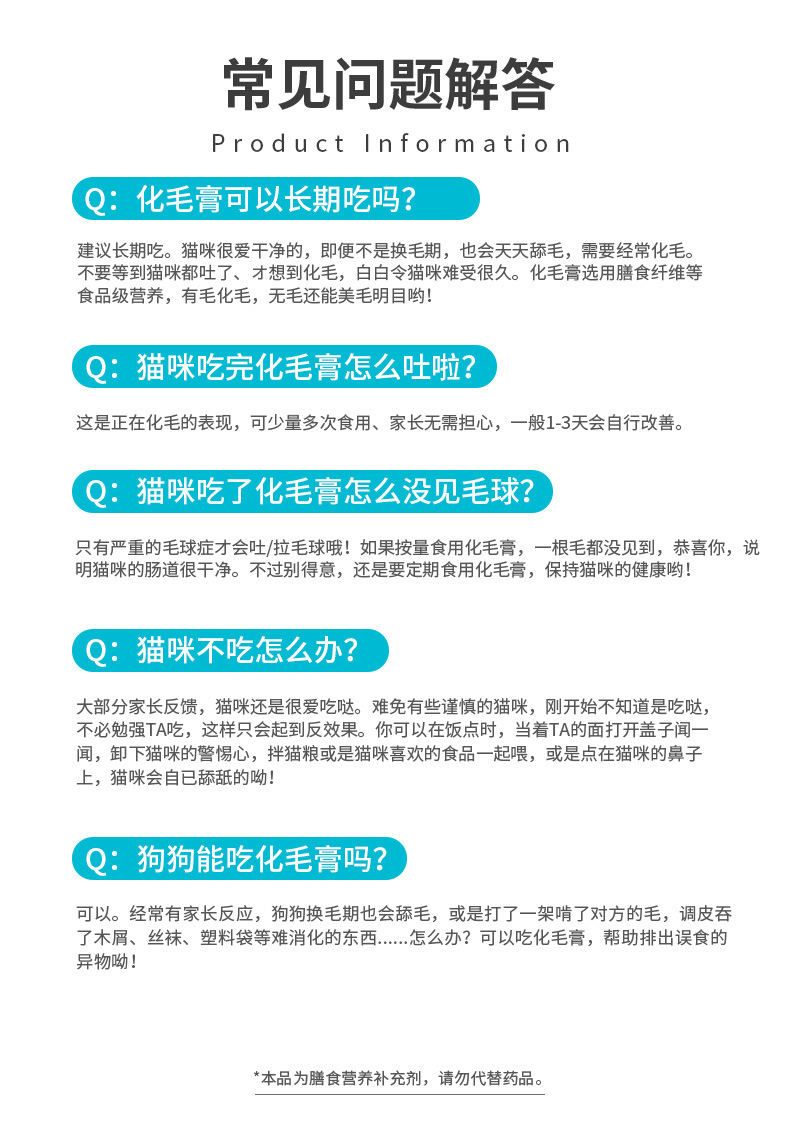 常见问题解答

Product Information

Q：化毛膏可以长期吃吗？

建议长期吃。猫咪很爱干净的，即便不是换毛期，也会天天舔毛，需要经常化毛。不要等到猫咪都吐了、才想到化毛，白白令猫咪难受很久。化毛膏选用膳食纤维等食品级营养，有毛化毛，无毛还能美毛明目哟！

Q：猫咪吃完化毛膏怎么吐啦？

这是正在化毛的表现，可少量多次食用、家长无需担心，一般1-3天会自行改善。

Q：猫咪吃了化毛膏怎么没见毛球？

只有严重的毛球症才会吐/拉毛球哦！如果按量食用化毛膏，一根毛都没见到，恭喜你，说明猫咪的肠道很干净。不过别得意，还是要定期食用化毛膏，保持猫咪的健康哟！

Q：猫咪不吃怎么办？

大部分家长反馈，猫咪还是很爱吃哒。难免有些谨慎的猫咪，刚开始不知道是吃哒，不必勉强TA吃，这样只会起到反效果。你可以在饭点时，当着TA的面打开盖子闻一闻，卸下猫咪的警惕心，拌猫粮或是猫咪喜欢的食品一起喂，或是点在猫咪的鼻子上，猫咪会自已舔舐的呦！

Q：狗狗能吃化毛膏吗？

可以。经常有家长反应，狗狗换毛期也会舔毛，或是打了一架啃了对方的毛，调皮吞了木屑、丝袜、塑料袋等难消化的东西......怎么办？可以吃化毛膏，帮助排出误食的异物呦！

*本品为膳食营养补充剂，请勿代替药品。